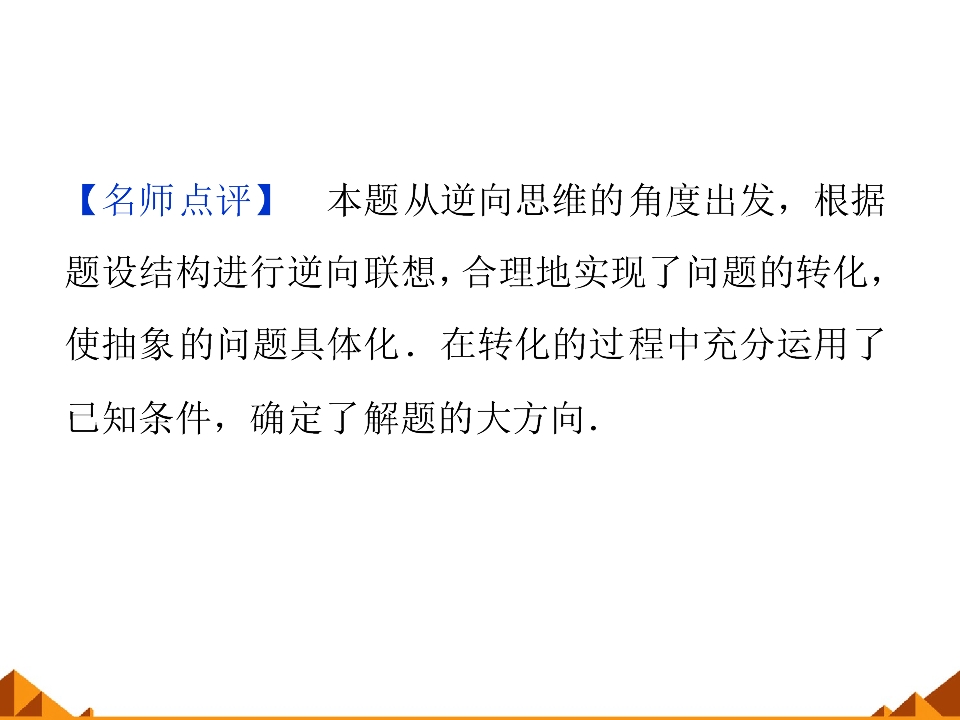 【名师点评】 本题从逆向思维的角度出发，根据题设结构进行逆向联想，合理地实现了问题的转化，使抽象的问题具体化．在转化的过程中充分运用了已知条件，确定了解题的大方向.